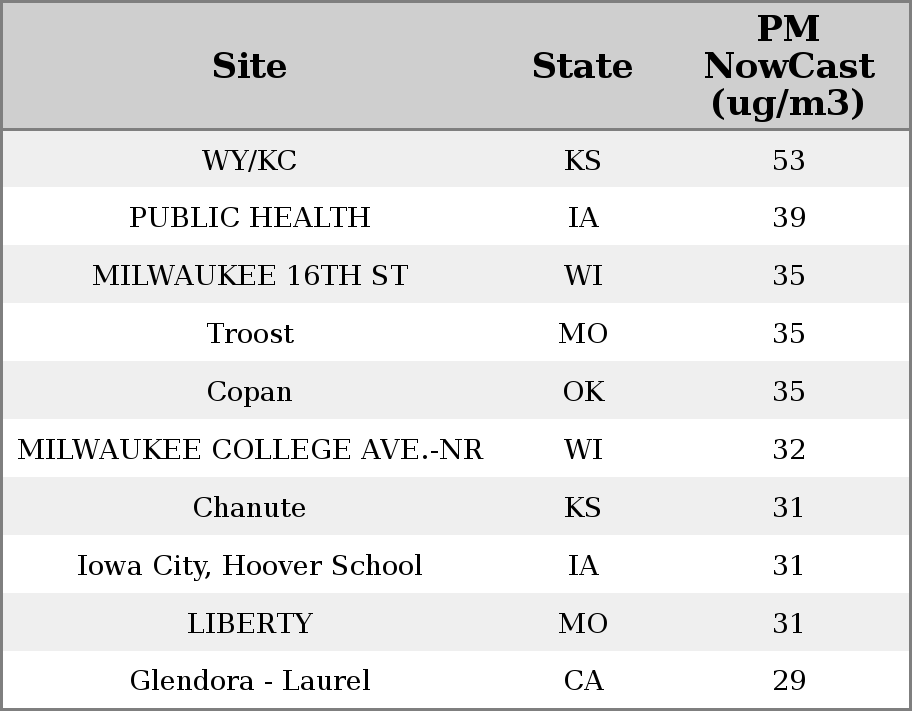 | Site | State | PM NowCast (ug/m3) |
|---|---|---|
| WY/KC | KS | 53 |
| PUBLIC HEALTH | IA | 39 |
| MILWAUKEE 16TH ST | WI | 35 |
| Troost | MO | 35 |
| Copan | OK | 35 |
| MILWAUKEE COLLEGE AVE.-NR | WI | 32 |
| Chanute | KS | 31 |
| Iowa City, Hoover School | IA | 31 |
| LIBERTY | MO | 31 |
| Glendora - Laurel | CA | 29 |